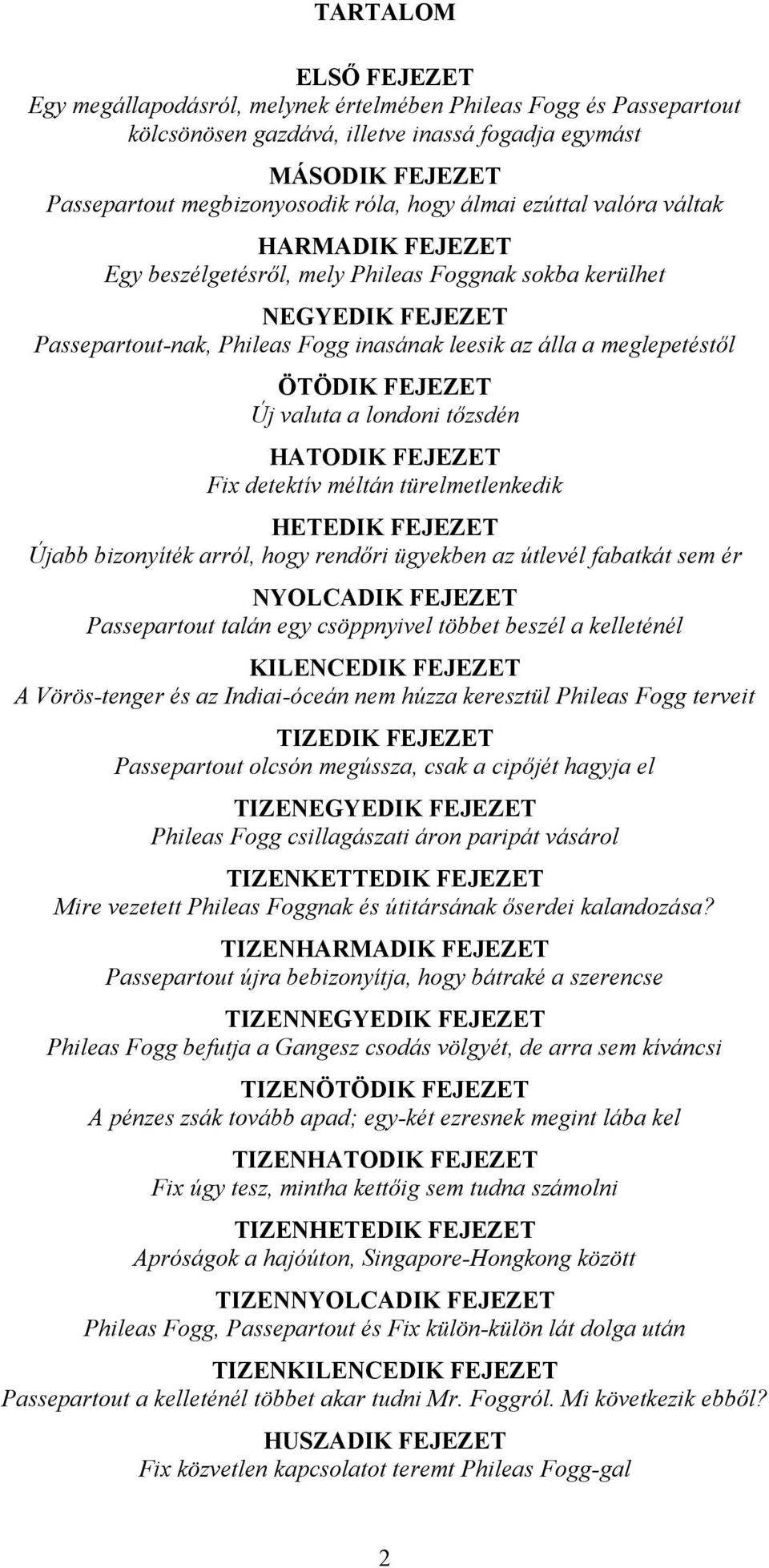 TARTALOM

ELSŐ FEJEZET
Egy megállapodásról, melynek értelmében Phileas Fogg és Passepartout kölcsönösen gazdává, illetve inassá fogadja egymást

MÁSODIK FEJEZET
Passepartout megbizonyosodik róla, hogy álmai ezúttal valóra váltak

HARMADIK FEJEZET
Egy beszélgetésről, mely Phileas Foggnak sokba kerülhet

NEGYEDIK FEJEZET
Passepartout-nak, Phileas Fogg inasának leesik az álla a meglepetéstől

ÖTÖDIK FEJEZET
Új valuta a londoni tőzsdén

HATODIK FEJEZET
Fix detektív méltán türelmetlenkedik

HETEDIK FEJEZET
Újabb bizonyíték arról, hogy rendőri ügyekben az útlevél fabatkát sem ér

NYOLCADIK FEJEZET
Passepartout talán egy csöppnyivel többet beszél a kelleténél

KILENCEDIK FEJEZET
A Vörös-tenger és az Indiai-óceán nem húzza keresztül Phileas Fogg terveit

TIZEDIK FEJEZET
Passepartout olcsón megússza, csak a cipőjét hagyja el

TIZENEGYEDIK FEJEZET
Phileas Fogg csillagászati áron paripát vásárol

TIZENKETTEDIK FEJEZET
Mire vezetett Phileas Foggnak és útitársának őserdei kalandozása?

TIZENHARMADIK FEJEZET
Passepartout újra bebizonyítja, hogy bátraké a szerencse

TIZENNEGYEDIK FEJEZET
Phileas Fogg befutja a Gangesz csodás völgyét, de arra sem kíváncsi

TIZENÖTÖDIK FEJEZET
A pénzes zsák tovább apad; egy-két ezresnek megint lába kel

TIZENHATODIK FEJEZET
Fix úgy tesz, mintha kettőig sem tudna számolni

TIZENHETEDIK FEJEZET
Apróságok a hajóúton, Singapore-Hongkong között

TIZENNYOLCADIK FEJEZET
Phileas Fogg, Passepartout és Fix külön-külön lát dolga után

TIZENKILENCEDIK FEJEZET
Passepartout a kelleténél többet akar tudni Mr. Foggról. Mi következik ebből?

HUSZADIK FEJEZET
Fix közvetlen kapcsolatot teremt Phileas Fogg-gal

2